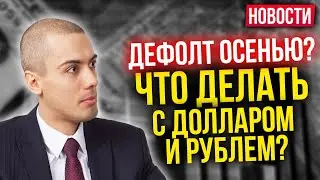 НОВОСТИ

ДЕФОЛТ ОСЕНЬЮ?

ЧТО ДЕЛАТЬ С ДОЛЛАРОМ И РУБЛЕМ?